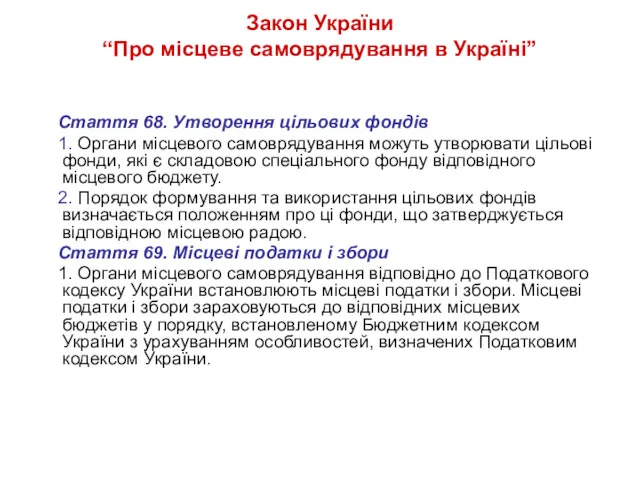 Закон України
“Про місцеве самоврядування в Україні”

Стаття 68. Утворення цільових фондів

1. Органи місцевого самоврядування можуть утворювати цільові фонди, які є складовою спеціального фонду відповідного місцевого бюджету.

2. Порядок формування та використання цільових фондів визначається положенням про ці фонди, що затверджується відповідною місцевою радою.

Стаття 69. Місцеві податки і збори

1. Органи місцевого самоврядування відповідно до Податкового кодексу України встановлюють місцеві податки і збори. Місцеві податки і збори зараховуються до відповідних місцевих бюджетів у порядку, встановленому Бюджетним кодексом України з урахуванням особливостей, визначених Податковим кодексом України.